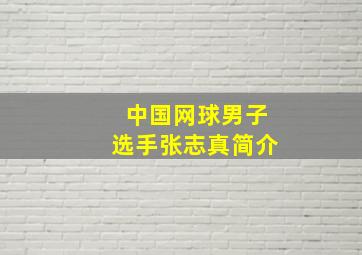 中国网球男子
选手张志真简介